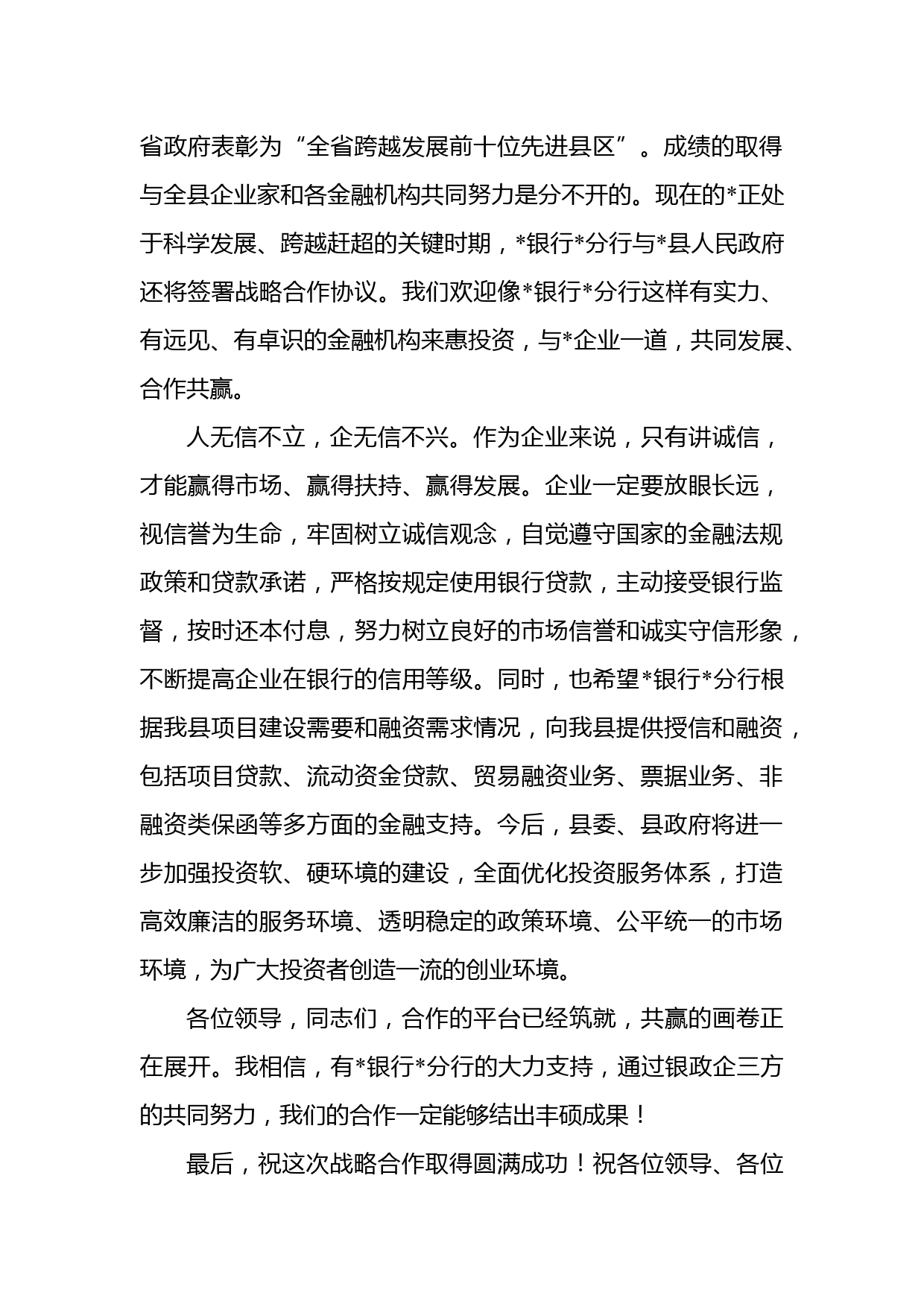 省政府表彰为“全省跨越发展前十位先进县区”。成绩的取得与全县企业家和各金融机构共同努力是分不开的。现在的*正处于科学发展、跨越赶超的关键时期，*银行*分行与*县人民政府还将签署战略合作协议。我们欢迎像*银行*分行这样有实力、有远见、有卓识的金融机构来惠投资，与*企业一道，共同发展、合作共赢。

人无信不立，企无信不兴。作为企业来说，只有讲诚信，才能赢得市场、赢得扶持、赢得发展。企业一定要放眼长远，视信誉为生命，牢固树立诚信观念，自觉遵守国家的金融法规政策和贷款承诺，严格按规定使用银行贷款，主动接受银行监督，按时还本付息，努力树立良好的市场信誉和诚实守信形象，不断提高企业在银行的信用等级。同时，也希望*银行*分行根据我县项目建设需要和融资需求情况，向我县提供授信和融资，包括项目贷款、流动资金贷款、贸易融资业务、票据业务、非融资类保函等多方面的金融支持。今后，县委、县政府将进一步加强投资软、硬环境的建设，全面优化投资服务体系，打造高效廉洁的服务环境、透明稳定的政策环境、公平统一的市场环境，为广大投资者创造一流的创业环境。

各位领导，同志们，合作的平台已经筑就，共赢的画卷正在展开。我相信，有*银行*分行的大力支持，通过银政企三方的共同努力，我们的合作一定能够结出丰硕成果！

最后，祝这次战略合作取得圆满成功！祝各位领导、各位